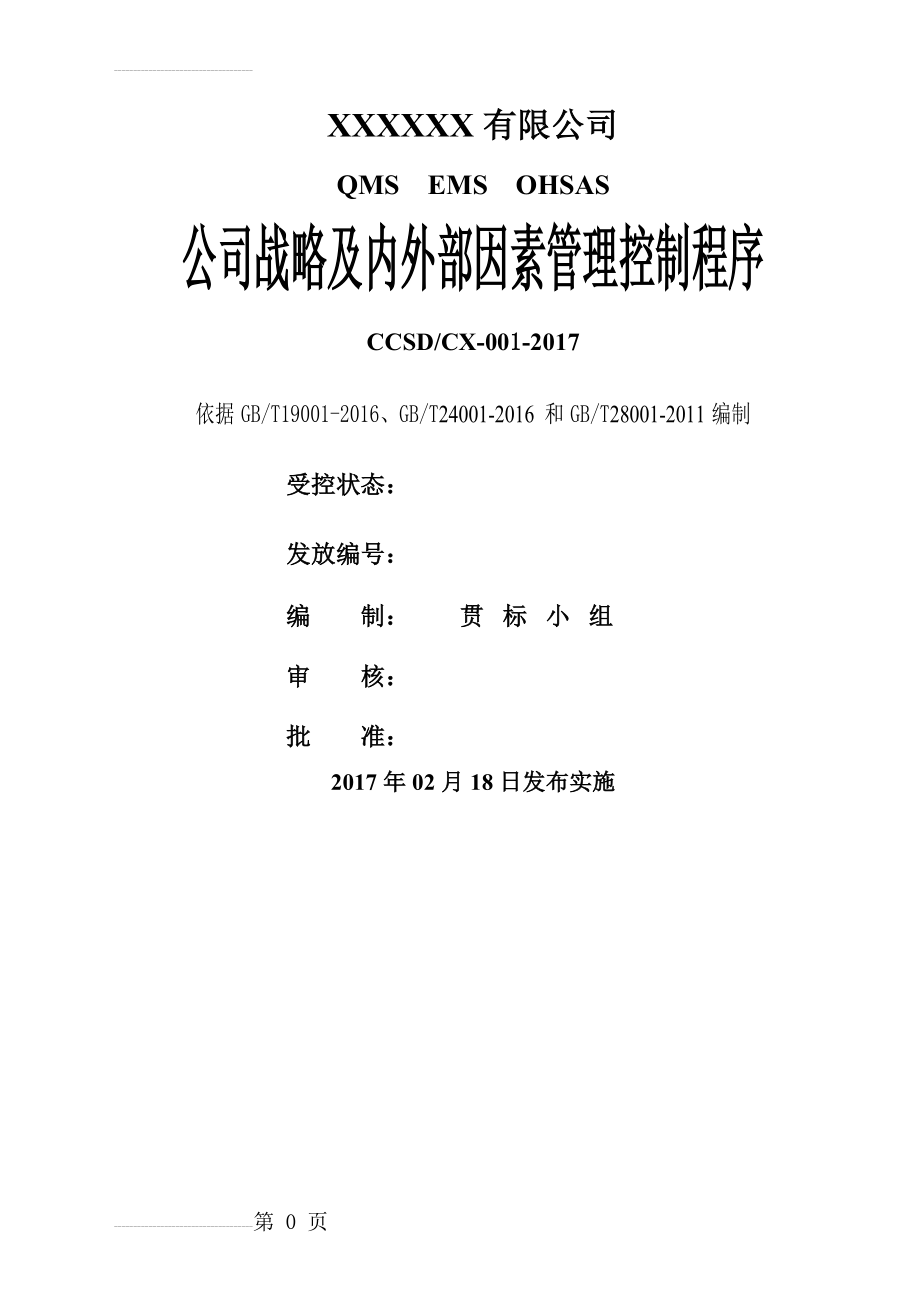 XXXXXX 有限公司

QMS EMS OHSAS

公司战略及内外部因素管理控制程序

CCSD/CX-001-2017

依据 GB/T19001-2016、GB/T24001-2016 和 GB/T28001-2011 编制

受控状态：

发放编号：

编 制： 贯 标 小 组

审 核：

批 准：

2017 年 02 月 18 日发布实施

第 0 页